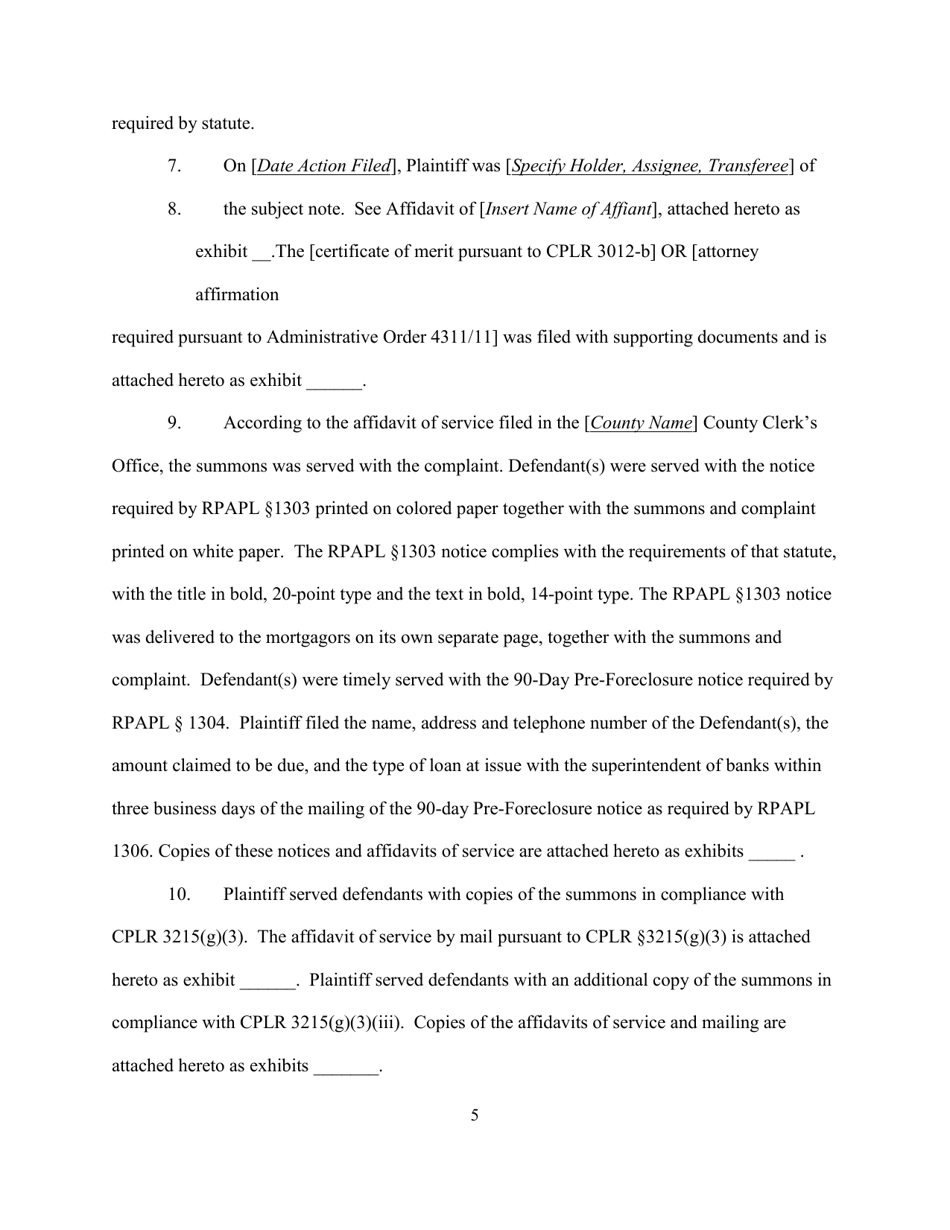 required by statute.

7. On [Date Action Filed], Plaintiff was [Specify Holder, Assignee, Transferee] of

8. the subject note. See Affidavit of [Insert Name of Affiant], attached hereto as exhibit __.The [certificate of merit pursuant to CPLR 3012-b] OR [attorney affirmation

required pursuant to Administrative Order 4311/11] was filed with supporting documents and is attached hereto as exhibit ______.

9. According to the affidavit of service filed in the [County Name] County Clerk's Office, the summons was served with the complaint. Defendant(s) were served with the notice required by RPAPL §1303 printed on colored paper together with the summons and complaint printed on white paper. The RPAPL §1303 notice complies with the requirements of that statute, with the title in bold, 20-point type and the text in bold, 14-point type. The RPAPL §1303 notice was delivered to the mortgagors on its own separate page, together with the summons and complaint. Defendant(s) were timely served with the 90-Day Pre-Foreclosure notice required by RPAPL § 1304. Plaintiff filed the name, address and telephone number of the Defendant(s), the amount claimed to be due, and the type of loan at issue with the superintendent of banks within three business days of the mailing of the 90-day Pre-Foreclosure notice as required by RPAPL 1306. Copies of these notices and affidavits of service are attached hereto as exhibits _____ .

10. Plaintiff served defendants with copies of the summons in compliance with CPLR 3215(g)(3). The affidavit of service by mail pursuant to CPLR §3215(g)(3) is attached hereto as exhibit ______. Plaintiff served defendants with an additional copy of the summons in compliance with CPLR 3215(g)(3)(iii). Copies of the affidavits of service and mailing are attached hereto as exhibits _______.

5